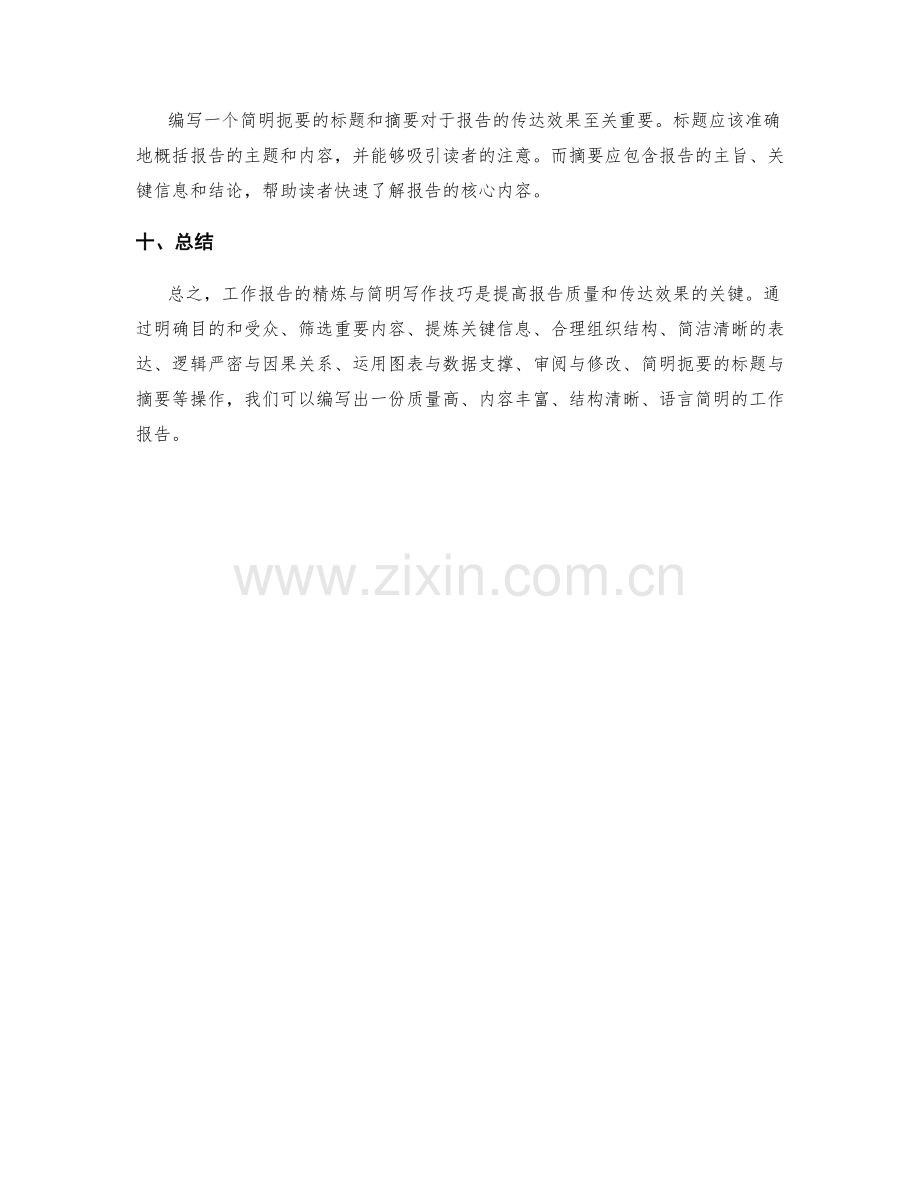 编写一个简明扼要的标题和摘要对于报告的传达效果至关重要。标题应该准确地概括报告的主题和内容，并能够吸引读者的注意。而摘要应包含报告的主旨、关键信息和结论，帮助读者快速了解报告的核心内容。

十、总结

总之，工作报告的精炼与简明写作技巧是提高报告质量和传达效果的关键。通过明确目的和受众、筛选重要内容、提炼关键信息、合理组织结构、简洁清晰的表达、逻辑严密与因果关系、运用图表与数据支撑、审阅与修改、简明扼要的标题与摘要等操作，我们可以编写出一份质量高、内容丰富、结构清晰、语言简明的工作报告。

www.zixin.com.cn